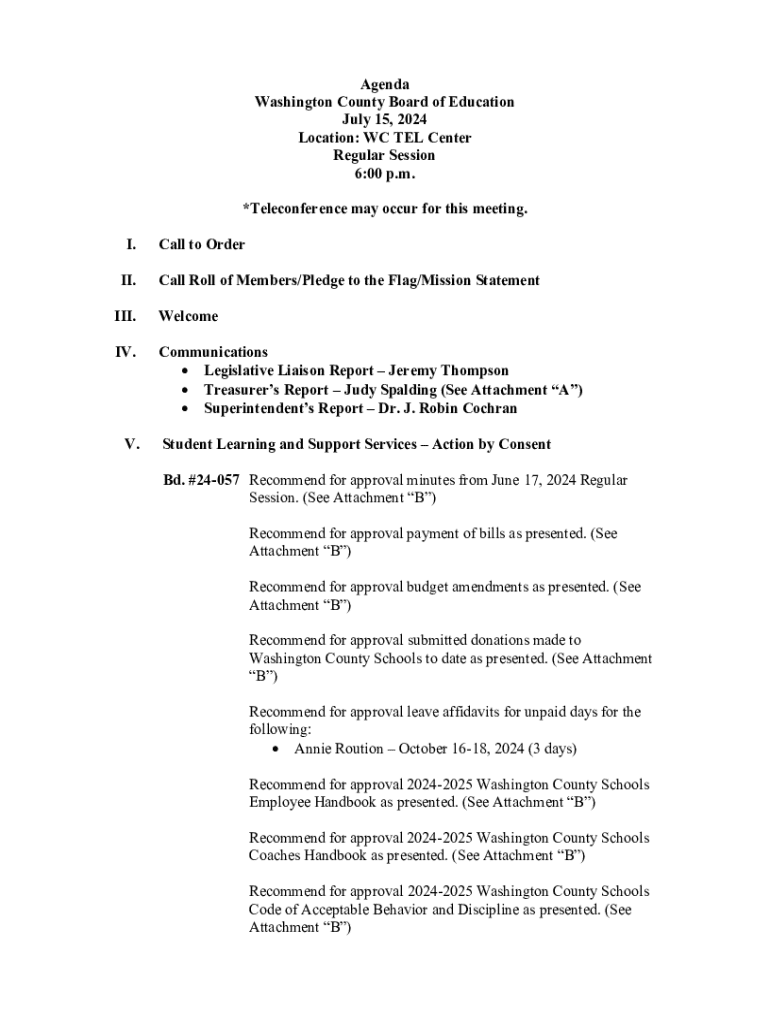 Agenda
Washington County Board of Education
July 15, 2024
Location: WC TEL Center
Regular Session
6:00 p.m.

*Teleconference may occur for this meeting.

I. Call to Order

II. Call Roll of Members/Pledge to the Flag/Mission Statement

III. Welcome

IV. Communications
• Legislative Liaison Report – Jeremy Thompson
• Treasurer's Report – Judy Spalding (See Attachment "A")
• Superintendent's Report – Dr. J. Robin Cochran

V. Student Learning and Support Services – Action by Consent

Bd. #24-057 Recommend for approval minutes from June 17, 2024 Regular Session. (See Attachment "B")

Recommend for approval payment of bills as presented. (See Attachment "B")

Recommend for approval budget amendments as presented. (See Attachment "B")

Recommend for approval submitted donations made to Washington County Schools to date as presented. (See Attachment "B")

Recommend for approval leave affidavits for unpaid days for the following:
• Annie Roution – October 16-18, 2024 (3 days)

Recommend for approval 2024-2025 Washington County Schools Employee Handbook as presented. (See Attachment "B")

Recommend for approval 2024-2025 Washington County Schools Coaches Handbook as presented. (See Attachment "B")

Recommend for approval 2024-2025 Washington County Schools Code of Acceptable Behavior and Discipline as presented. (See Attachment "B")